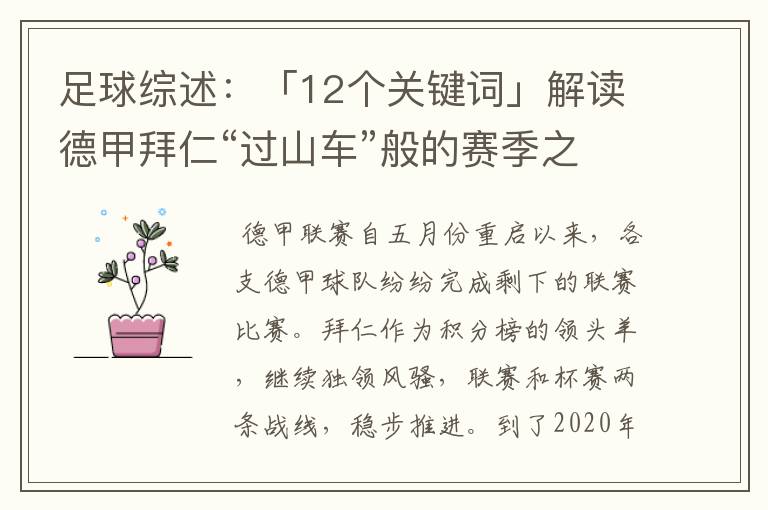 足球综述：「12个关键词」解读德甲拜仁“过山车”般的赛季之

德甲联赛自五月份重启以来，各支德甲球队纷纷完成剩下的联赛比赛。拜仁作为积分榜的领头羊，继续独领风骚，联赛和杯赛两条战线，稳步推进。到了2020年